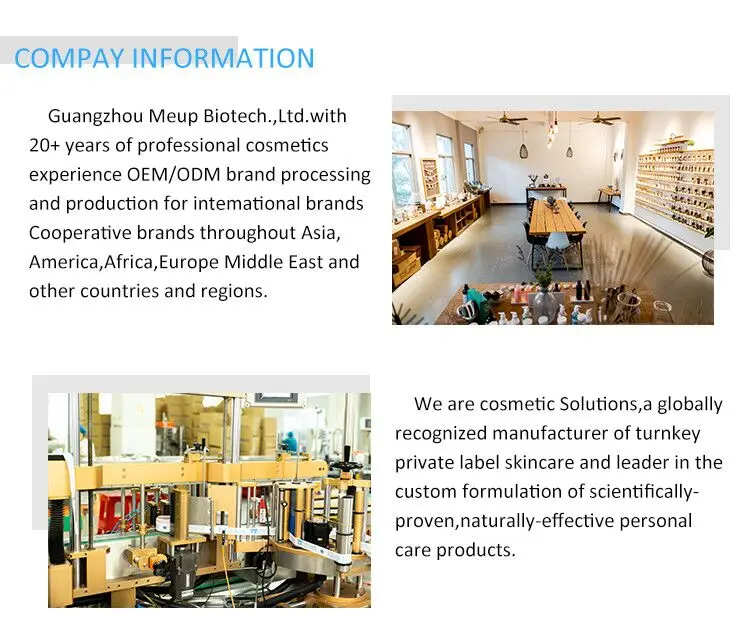 COMPAY INFORMATION

Guangzhou Meup Biotech.,Ltd.with 20+ years of professional cosmetics experience OEM/ODM brand processing and production for intemational brands Cooperative brands throughout Asia, America,Africa,Europe Middle East and other countries and regions.

We are cosmetic Solutions,a globally recognized manufacturer of turnkey private label skincare and leader in the custom formulation of scientifically-proven,naturally-effective personal care products.